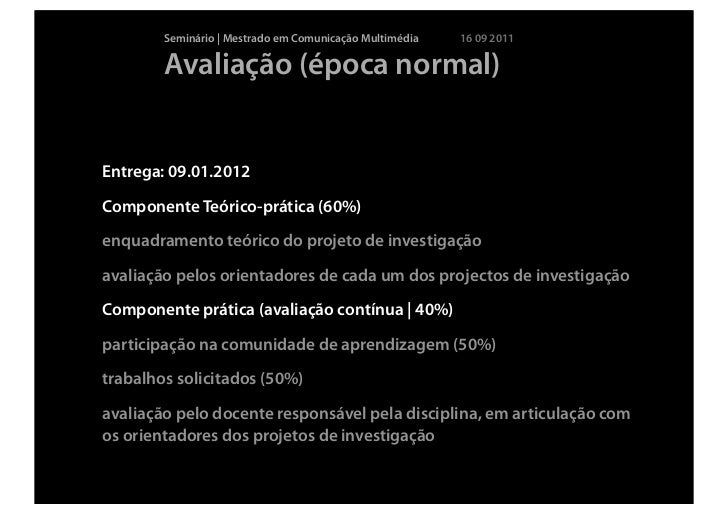 Seminário | Mestrado em Comunicação Multimédia 16 09 2011

Avaliação (época normal)

Entrega: 09.01.2012

Componente Teórico-prática (60%)

enquadramento teórico do projeto de investigação

avaliação pelos orientadores de cada um dos projectos de investigação

Componente prática (avaliação contínua | 40%)

participação na comunidade de aprendizagem (50%)

trabalhos solicitados (50%)

avaliação pelo docente responsável pela disciplina, em articulação com os orientadores dos projetos de investigação